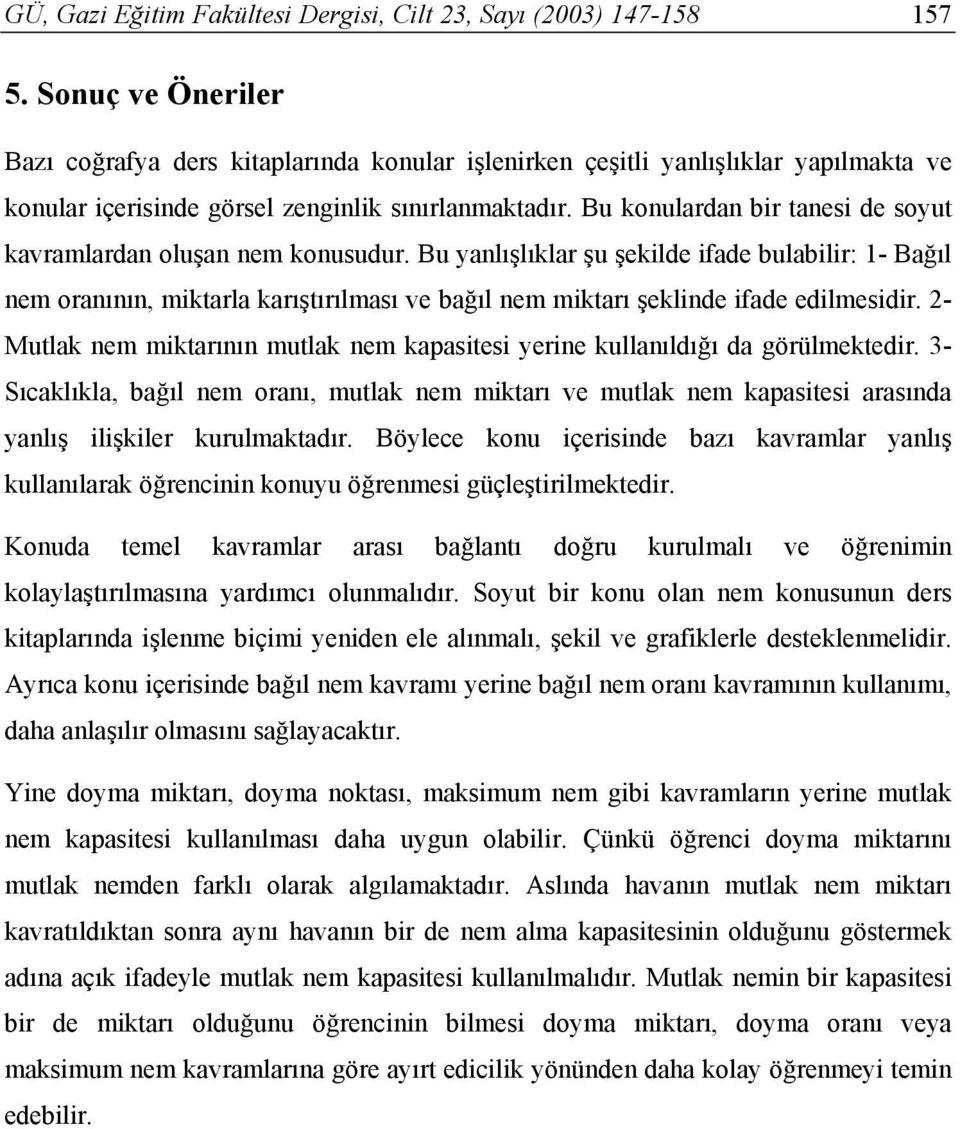 GÜ, Gazi Eğitim Fakültesi Dergisi, Cilt 23, Sayı (2003) 147-158 157

5. Sonuç ve Öneriler

Bazı coğrafya ders kitaplarında konular işlenirken çeşitli yanlışlıklar yapılmakta ve konular içerisinde görsel zenginlik sınırlanmaktadır. Bu konulardan bir tanesi de soyut kavramlardan oluşan nem konusudur. Bu yanlışlıklar şu şekilde ifade bulabilir: 1- Bağıl nem oranının, miktarla karıştırılması ve bağıl nem miktarı şeklinde ifade edilmesidir. 2- Mutlak nem miktarının mutlak nem kapasitesi yerine kullanıldığı da görülmektedir. 3- Sıcaklıkla, bağıl nem oranı, mutlak nem miktarı ve mutlak nem kapasitesi arasında yanlış ilişkiler kurulmaktadır. Böylece konu içerisinde bazı kavramlar yanlış kullanılarak öğrencinin konuyu öğrenmesi güçleştirilmektedir.

Konuda temel kavramlar arası bağlantı doğru kurulmalı ve öğrenimin kolaylaştırılmasına yardımcı olunmalıdır. Soyut bir konu olan nem konusunun ders kitaplarında işlenme biçimi yeniden ele alınmalı, şekil ve grafiklerle desteklenmelidir. Ayrıca konu içerisinde bağıl nem kavramı yerine bağıl nem oranı kavramının kullanımı, daha anlaşılır olmasını sağlayacaktır.

Yine doyma miktarı, doyma noktası, maksimum nem gibi kavramların yerine mutlak nem kapasitesi kullanılması daha uygun olabilir. Çünkü öğrenci doyma miktarını mutlak nemden farklı olarak algılamaktadır. Aslında havanın mutlak nem miktarı kavratıldıktan sonra aynı havanın bir de nem alma kapasitesinin olduğunu göstermek adına açık ifadeyle mutlak nem kapasitesi kullanılmalıdır. Mutlak nemin bir kapasitesi bir de miktarı olduğunu öğrencinin bilmesi doyma miktarı, doyma oranı veya maksimum nem kavramlarına göre ayırt edicilik yönünden daha kolay öğrenmeyi temin edebilir.